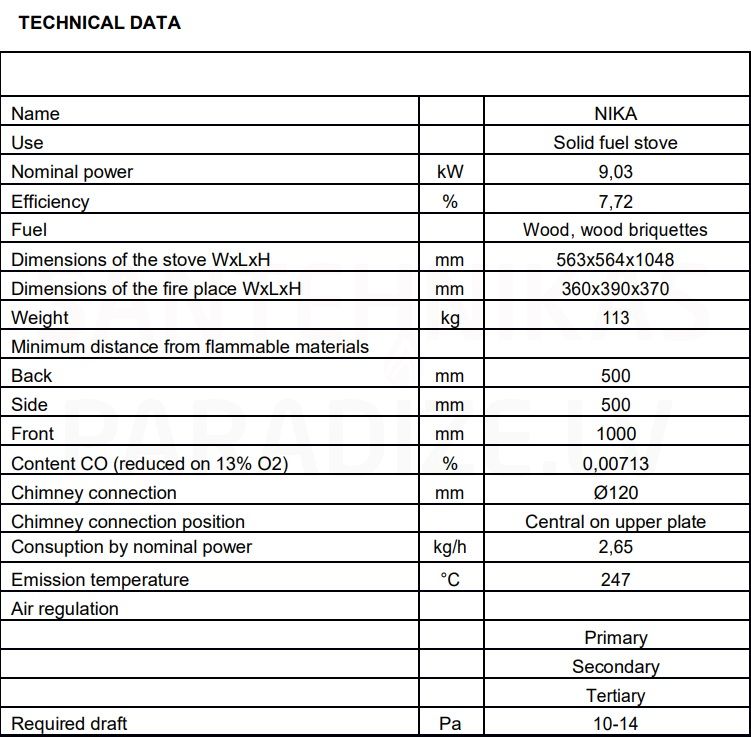 TECHNICAL DATA

| | | |
|---|---|---|
| Name | | NIKA |
| Use | | Solid fuel stove |
| Nominal power | kW | 9,03 |
| Efficiency | % | 7,72 |
| Fuel | | Wood, wood briquettes |
| Dimensions of the stove WxLxH | mm | 563x564x1048 |
| Dimensions of the fire place WxLxH | mm | 360x390x370 |
| Weight | kg | 113 |
| Minimum distance from flammable materials | | |
| Back | mm | 500 |
| Side | mm | 500 |
| Front | mm | 1000 |
| Content CO (reduced on 13% O2) | % | 0,00713 |
| Chimney connection | mm | Ø120 |
| Chimney connection position | | Central on upper plate |
| Consuption by nominal power | kg/h | 2,65 |
| Emission temperature | °C | 247 |
| Air regulation | | |
| | | Primary |
| | | Secondary |
| | | Tertiary |
| Required draft | Pa | 10-14 |